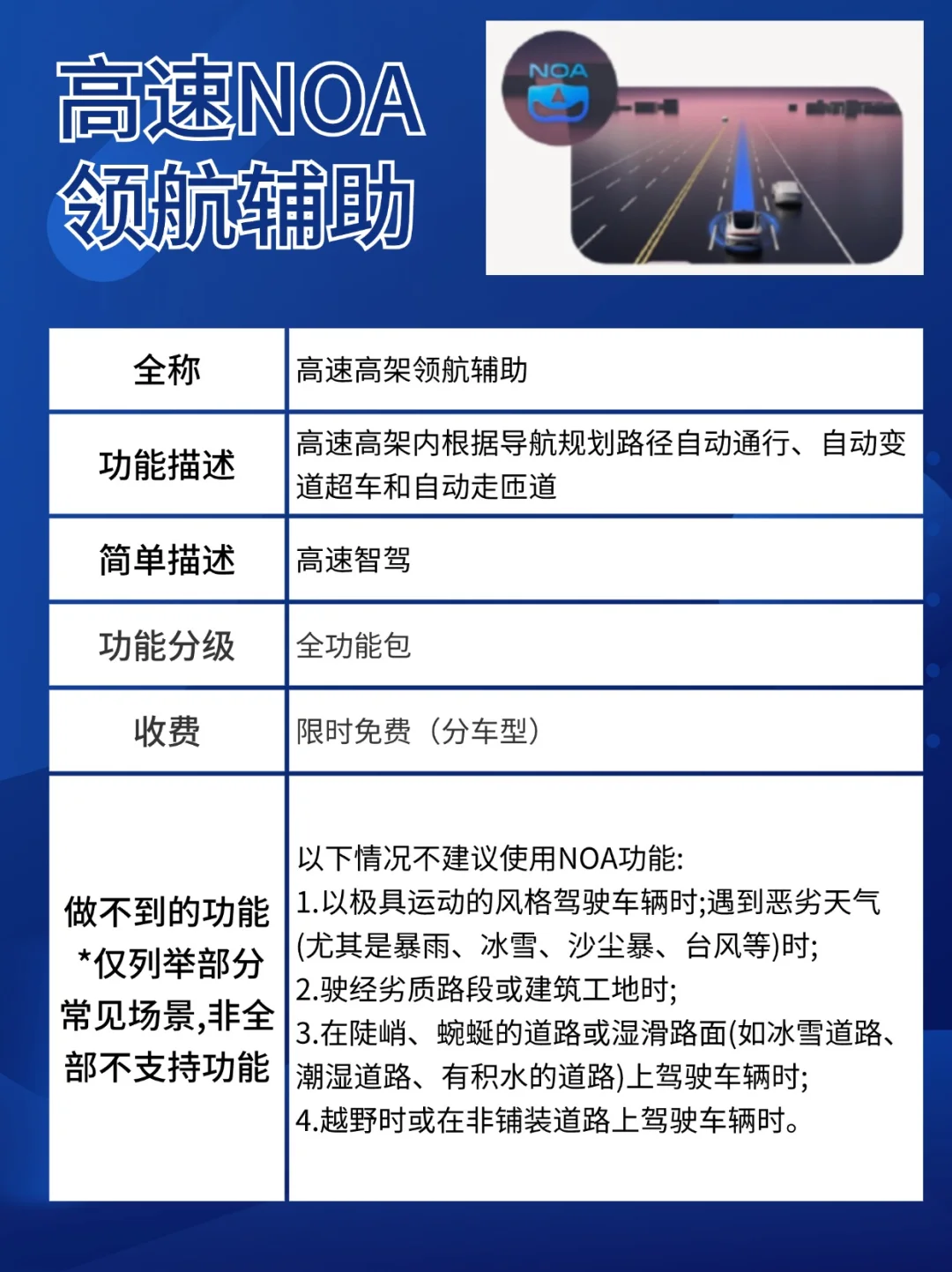 高速NOA
领航辅助

NOA

| 全称 | 高速高架领航辅助 |
|---|---|
| 功能描述 | 高速高架内根据导航规划路径自动通行、自动变道超车和自动走匝道 |
| 简单描述 | 高速智驾 |
| 功能分级 | 全功能包 |
| 收费 | 限时免费（分车型） |
| 做不到的功能 *仅列举部分常见场景,非全部不支持功能 | 以下情况不建议使用NOA功能: 1.以极具运动的风格驾驶车辆时;遇到恶劣天气(尤其是暴雨、冰雪、沙尘暴、台风等)时; 2.驶经劣质路段或建筑工地时; 3.在陡峭、蜿蜒的道路或湿滑路面(如冰雪道路、潮湿道路、有积水的道路)上驾驶车辆时; 4.越野时或在非铺装道路上驾驶车辆时。 |